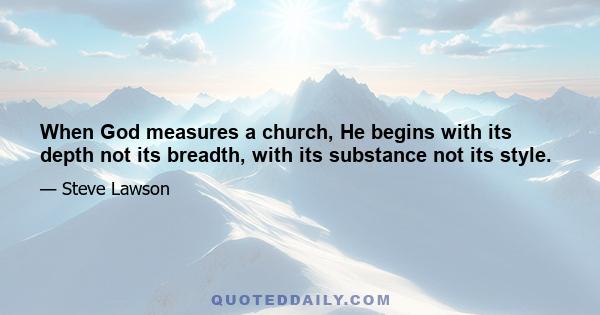 When God measures a church, He begins with its depth not its breadth, with its substance not its style.

— Steve Lawson

QUOTEDDAILY.COM